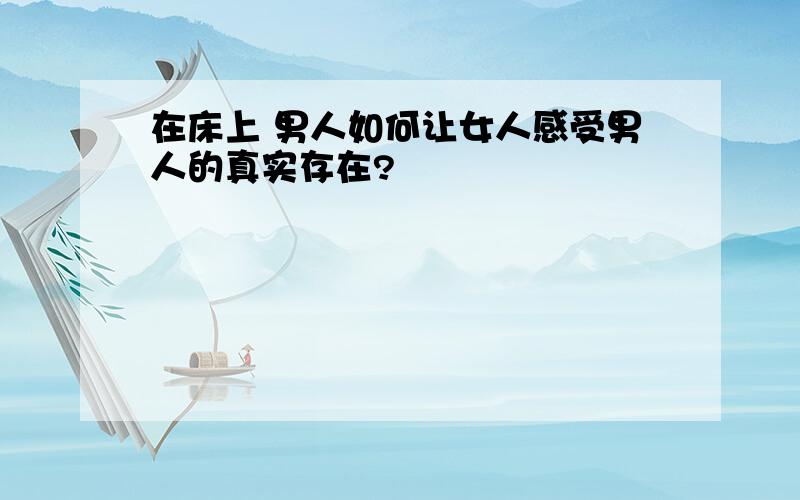 在床上 男人如何让女人感受男人的真实存在?